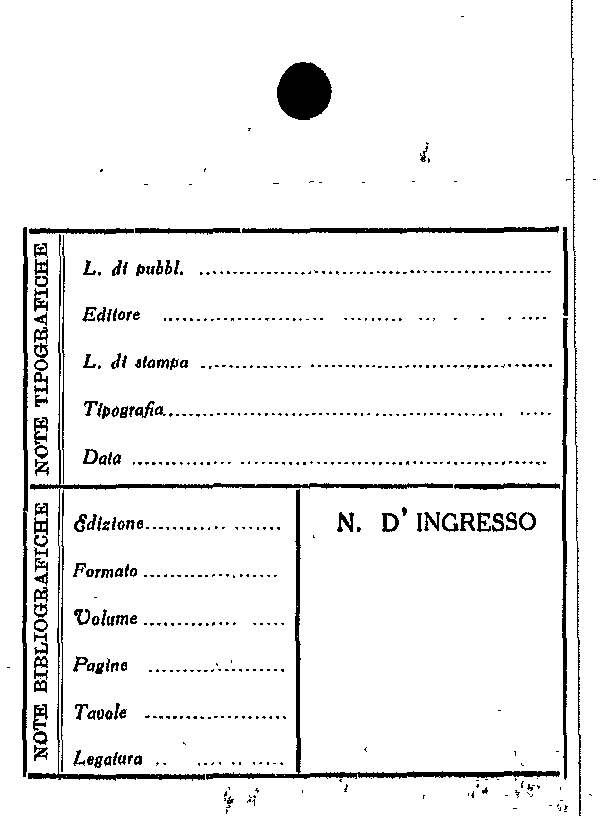 NOTE TIPOGRAFICHE

L. di pubbl. ____

Editore ____

L. di stampa ____

Tipografia ____

Data ____

NOTE BIBLIOGRAFICHE

Edizione ____

Formato ____

Volume ____

Pagine ____

Tavole ____

Legatura ____

N. D' INGRESSO